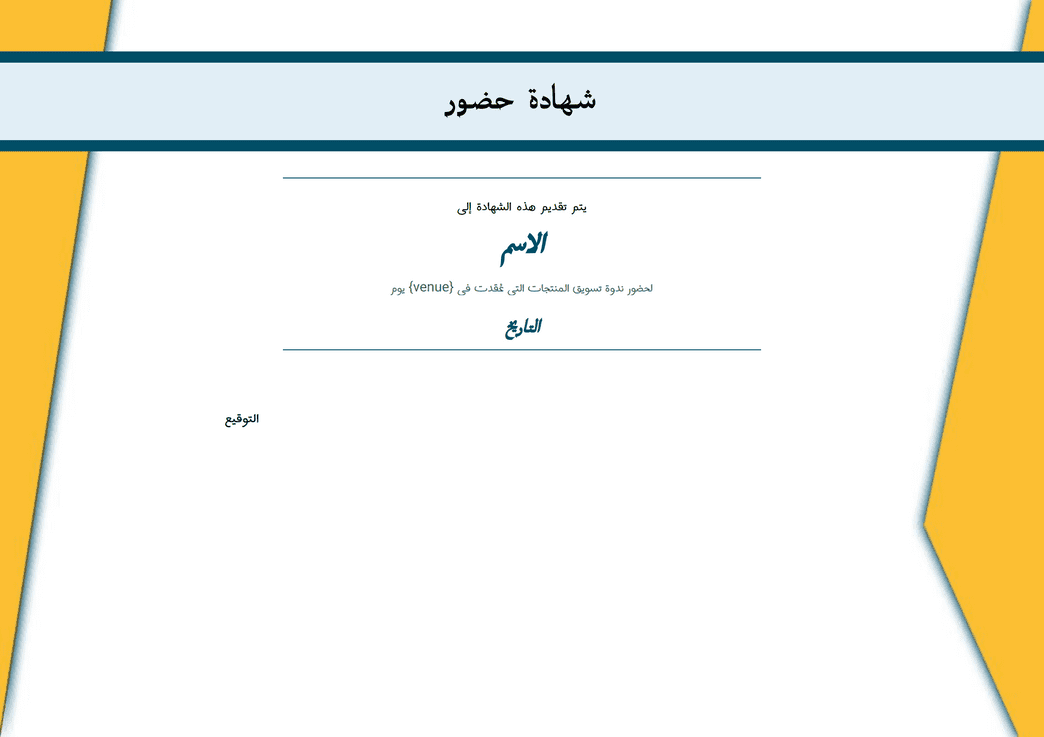 شهادة حضور

يتم تقديم هذه الشهادة إلى

الاسم

لحضور ندوة تسويق المنتجات التي عُقدت في {venue} يوم

التاريخ

التوقيع